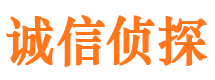 诚信侦探